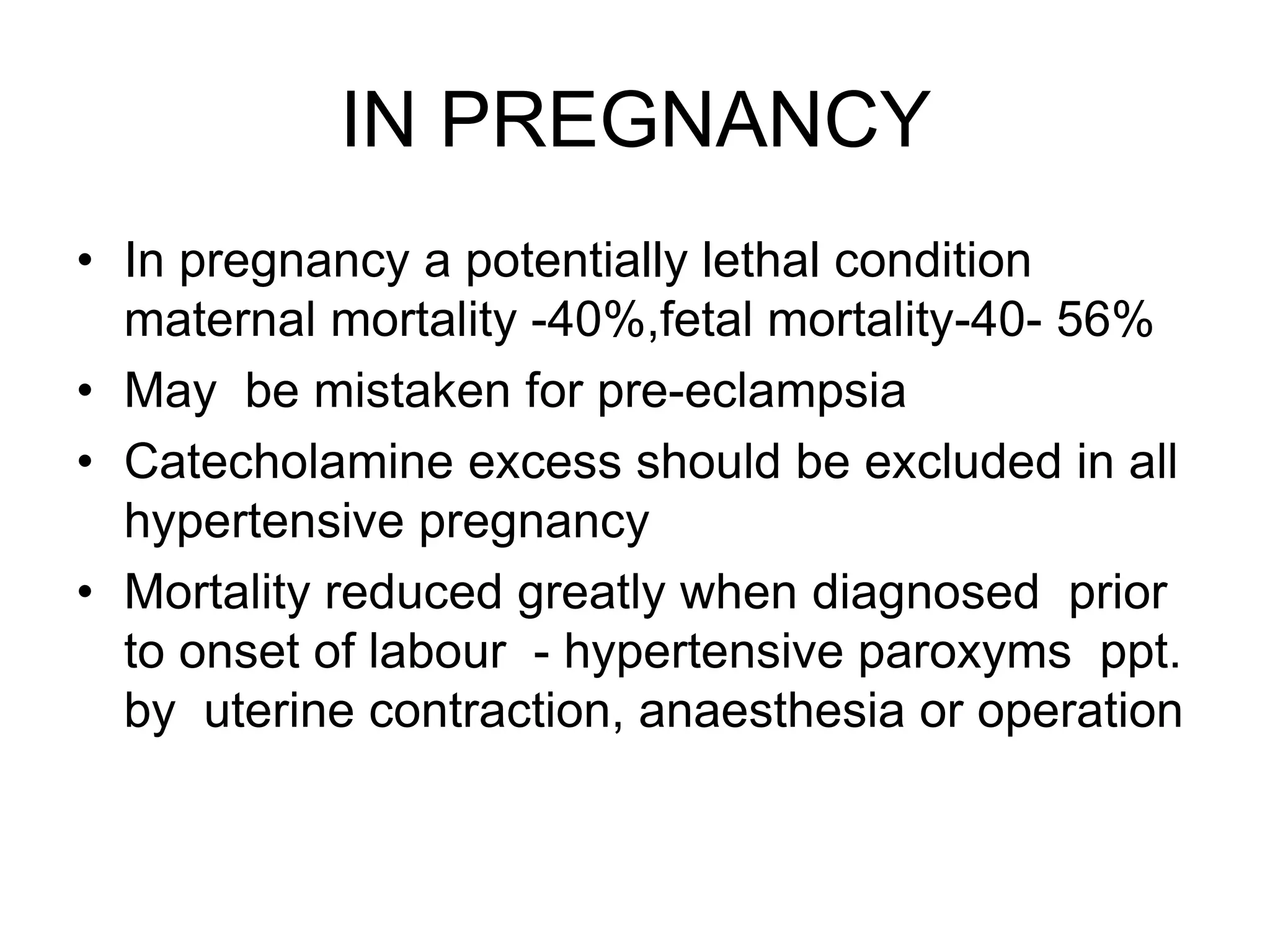 IN PREGNANCY

• In pregnancy a potentially lethal condition maternal mortality -40%,fetal mortality-40- 56%
• May be mistaken for pre-eclampsia
• Catecholamine excess should be excluded in all hypertensive pregnancy
• Mortality reduced greatly when diagnosed prior to onset of labour - hypertensive paroxyms ppt. by uterine contraction, anaesthesia or operation